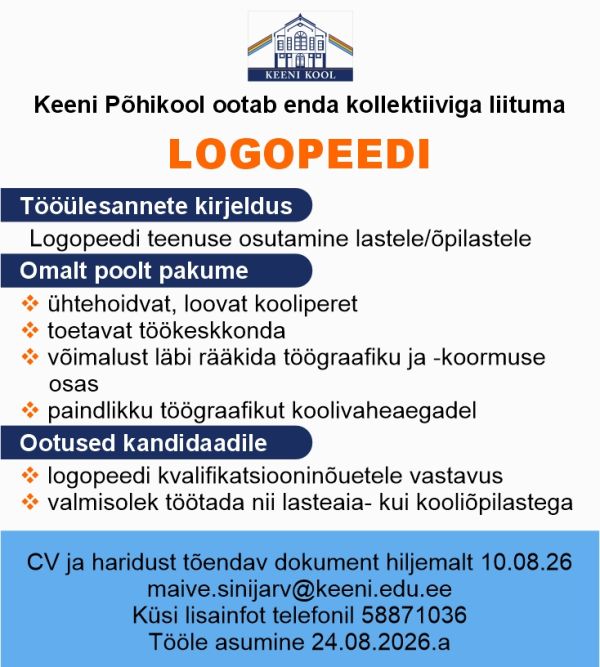 KEENI KOOL

Keeni Põhikool ootab enda kollektiiviga liituma

LOGOPEEDI

Tööülesannete kirjeldus

Logopeedi teenuse osutamine lastele/õpilastele

Omalt poolt pakume

❖ ühtehoidvat, loovat kooliperet
❖ toetavat töökeskkonda
❖ võimalust läbi rääkida töögraafiku ja -koormuse osas
❖ paindlikku töögraafikut koolivaheaegadel

Ootused kandidaadile

❖ logopeedi kvalifikatsiooninõuetele vastavus
❖ valmisolek töötada nii lasteaia- kui kooliõpilastega

CV ja haridust tõendav dokument hiljemalt 10.08.26
maive.sinijarv@keeni.edu.ee
Küsi lisainfot telefonil 58871036
Tööle asumine 24.08.2026.a